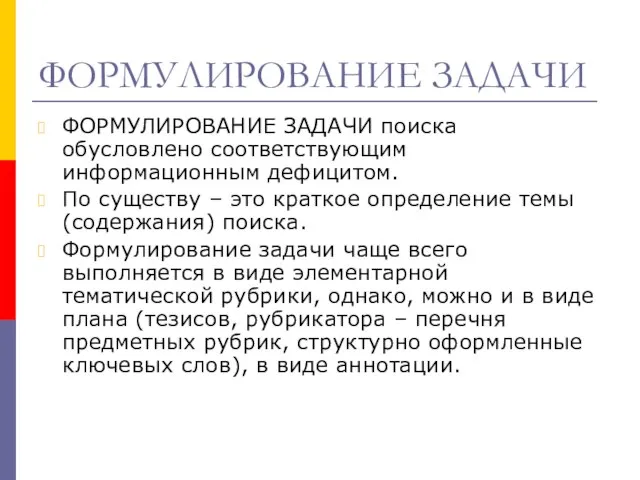 ФОРМУЛИРОВАНИЕ ЗАДАЧИ

ФОРМУЛИРОВАНИЕ ЗАДАЧИ поиска обусловлено соответствующим информационным дефицитом.

По существу – это краткое определение темы (содержания) поиска.

Формулирование задачи чаще всего выполняется в виде элементарной тематической рубрики, однако, можно и в виде плана (тезисов, рубрикатора – перечня предметных рубрик, структурно оформленные ключевых слов), в виде аннотации.